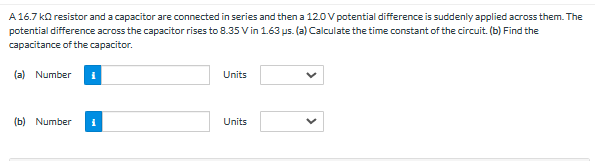 A 16.7 kΩ resistor and a capacitor are connected in series and then a 12.0 V potential difference is suddenly applied across them. The potential difference across the capacitor rises to 8.35 V in 1.63 μs. (a) Calculate the time constant of the circuit. (b) Find the capacitance of the capacitor.

(a) Number i Units

(b) Number i Units